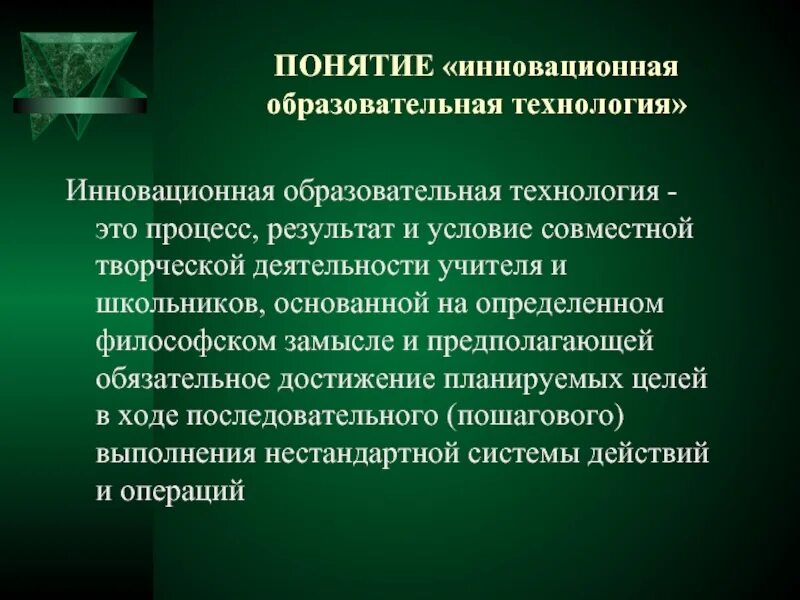 ПОНЯТИЕ «инновационная образовательная технология»

Инновационная образовательная технология - это процесс, результат и условие совместной творческой деятельности учителя и школьников, основанной на определенном философском замысле и предполагающей обязательное достижение планируемых целей в ходе последовательного (пошагового) выполнения нестандартной системы действий и операций